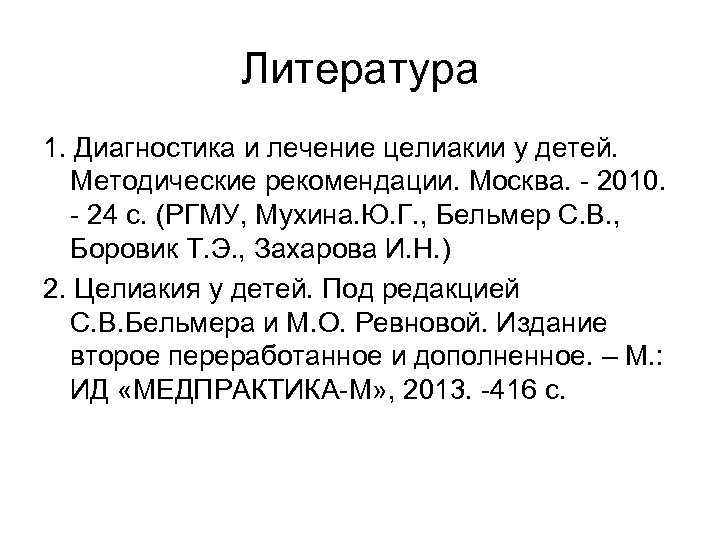 Литература

1. Диагностика и лечение целиакии у детей. Методические рекомендации. Москва. - 2010. - 24 с. (РГМУ, Мухина.Ю.Г., Бельмер С.В., Боровик Т.Э., Захарова И.Н.)

2. Целиакия у детей. Под редакцией С.В.Бельмера и М.О. Ревновой. Издание второе переработанное и дополненное. – М.: ИД «МЕДПРАКТИКА-М», 2013. -416 с.